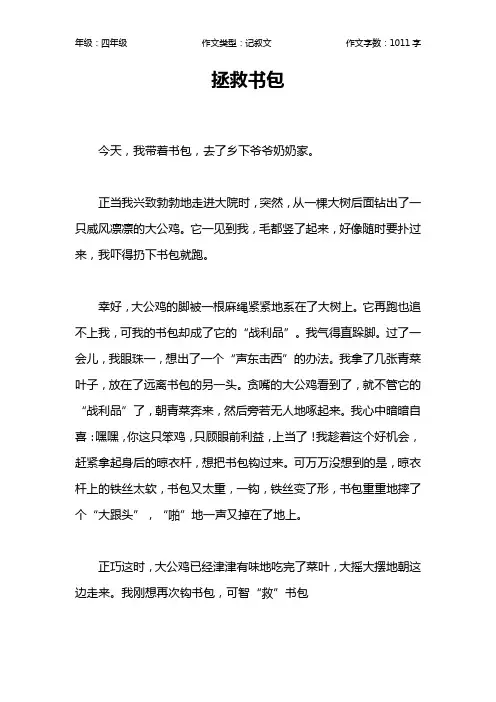 年级：四年级　　作文类型：记叙文　　作文字数：1011 字

拯救书包

今天，我带着书包，去了乡下爷爷奶奶家。

正当我兴致勃勃地走进大院时，突然，从一棵大树后面钻出了一只威风凛凛的大公鸡。它一见到我，毛都竖了起来，好像随时要扑过来，我吓得扔下书包就跑。

幸好，大公鸡的脚被一根麻绳紧紧地系在了大树上。它再跑也追不上我，可我的书包却成了它的“战利品”。我气得直跺脚。过了一会儿，我眼珠一，想出了一个“声东击西”的办法。我拿了几张青菜叶子，放在了远离书包的另一头。贪嘴的大公鸡看到了，就不管它的“战利品”了，朝青菜奔来，然后旁若无人地啄起来。我心中暗暗自喜：嘿嘿，你这只笨鸡，只顾眼前利益，上当了！我趁着这个好机会，赶紧拿起身后的晾衣杆，想把书包钩过来。可万万没想到的是，晾衣杆上的铁丝太软，书包又太重，一钩，铁丝变了形，书包重重地摔了个“大跟头”，“啪”地一声又掉在了地上。

正巧这时，大公鸡已经津津有味地吃完了菜叶，大摇大摆地朝这边走来。我刚想再次钩书包，可智“救”书包